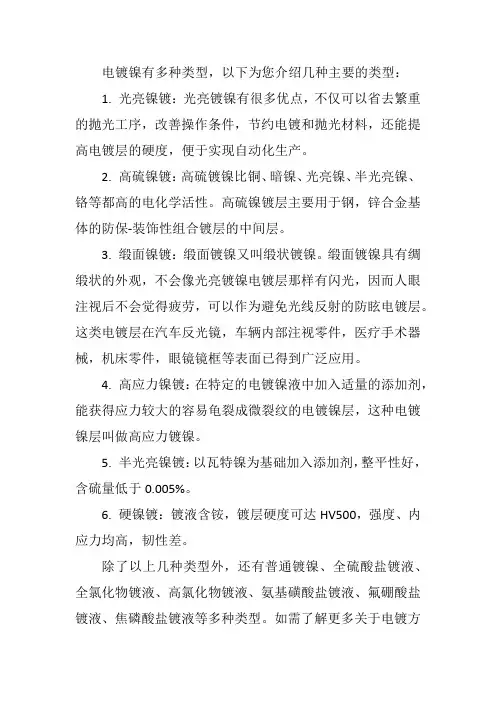 电镀镍有多种类型，以下为您介绍几种主要的类型：

1. 光亮镍镀：光亮镀镍有很多优点，不仅可以省去繁重的抛光工序，改善操作条件，节约电镀和抛光材料，还能提高电镀层的硬度，便于实现自动化生产。

2. 高硫镍镀：高硫镀镍比铜、暗镍、光亮镍、半光亮镍、铬等都高的电化学活性。高硫镍镀层主要用于钢，锌合金基体的防保-装饰性组合镀层的中间层。

3. 缎面镍镀：缎面镀镍又叫缎状镀镍。缎面镀镍具有绸缎状的外观，不会像光亮镀镍电镀层那样有闪光，因而人眼注视后不会觉得疲劳，可以作为避免光线反射的防眩电镀层。这类电镀层在汽车反光镜，车辆内部注视零件，医疗手术器械，机床零件，眼镜镜框等表面已得到广泛应用。

4. 高应力镍镀：在特定的电镀镍液中加入适量的添加剂，能获得应力较大的容易龟裂成微裂纹的电镀镍层，这种电镀镍层叫做高应力镀镍。

5. 半光亮镍镀：以瓦特镍为基础加入添加剂，整平性好，含硫量低于 0.005%。

6. 硬镍镀：镀液含铵，镀层硬度可达 HV500，强度、内应力均高，韧性差。

除了以上几种类型外，还有普通镀镍、全硫酸盐镀液、全氯化物镀液、高氯化物镀液、氨基磺酸盐镀液、氟硼酸盐镀液、焦磷酸盐镀液等多种类型。如需了解更多关于电镀方